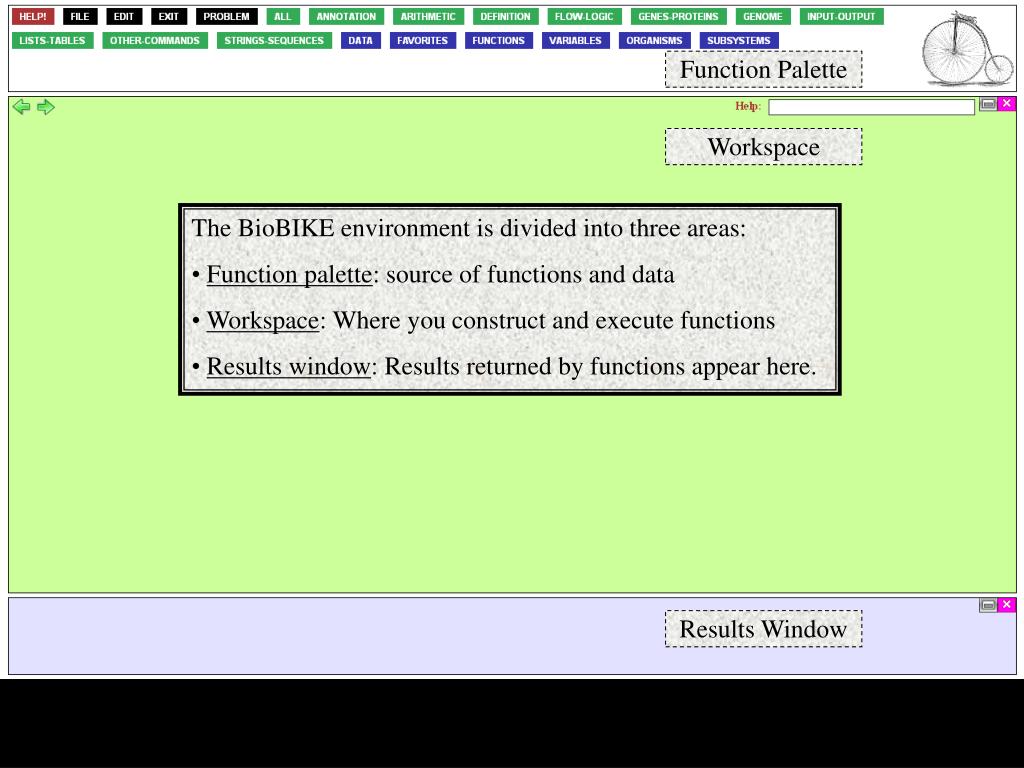 HELP! FILE EDIT EXIT PROBLEM ALL ANNOTATION ARITHMETIC DEFINITION FLOW-LOGIC GENES-PROTEINS GENOME INPUT-OUTPUT
LISTS-TABLES OTHER-COMMANDS STRINGS-SEQUENCES DATA FAVORITES FUNCTIONS VARIABLES ORGANISMS SUBSYSTEMS

Function Palette

Help:

Workspace

The BioBIKE environment is divided into three areas:

• Function palette: source of functions and data

• Workspace: Where you construct and execute functions

• Results window: Results returned by functions appear here.

Results Window